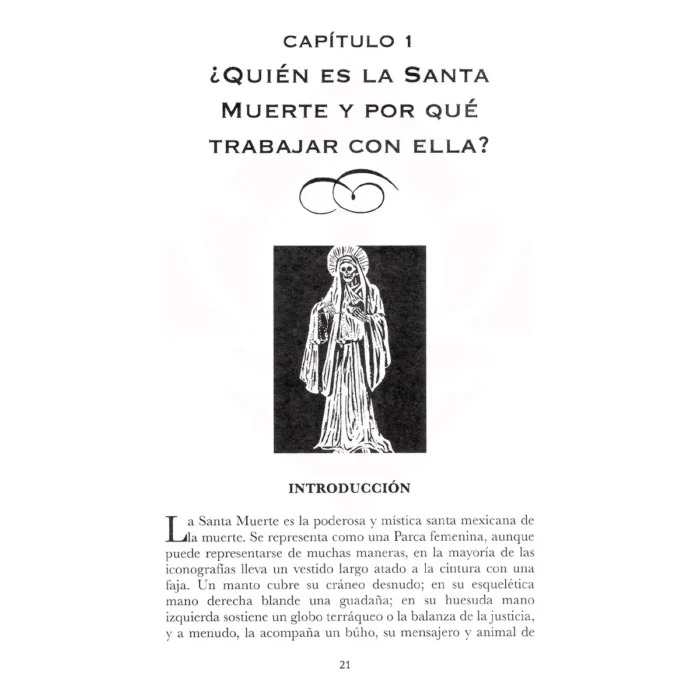 CAPÍTULO 1
¿QUIÉN ES LA SANTA MUERTE Y POR QUÉ TRABAJAR CON ELLA?

INTRODUCCIÓN

La Santa Muerte es la poderosa y mística santa mexicana de la muerte. Se representa como una Parca femenina, aunque puede representarse de muchas maneras, en la mayoría de las iconografías lleva un vestido largo atado a la cintura con una faja. Un manto cubre su cráneo desnudo; en su esquelética mano derecha blande una guadaña; en su huesuda mano izquierda sostiene un globo terráqueo o la balanza de la justicia, y a menudo, la acompaña un búho, su mensajero y animal de

21